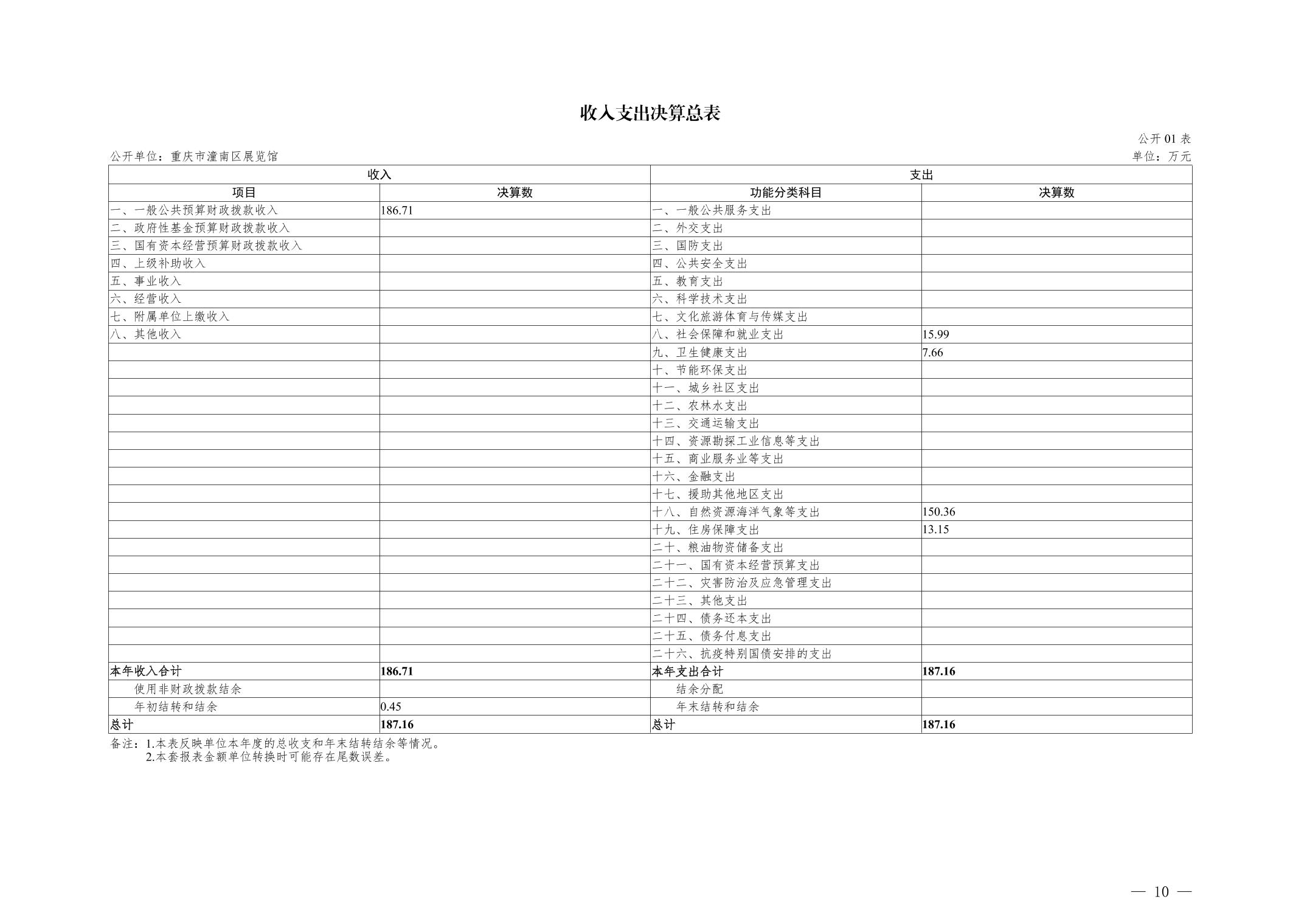 收入支出决算总表

公开 01 表

公开单位：重庆市潼南区展览馆

单位：万元

| 收入 | | 支出 | |
|---|---|---|---|
| 项目 | 决算数 | 功能分类科目 | 决算数 |
| 一、一般公共预算财政拨款收入 | 186.71 | 一、一般公共服务支出 | |
| 二、政府性基金预算财政拨款收入 | | 二、外交支出 | |
| 三、国有资本经营预算财政拨款收入 | | 三、国防支出 | |
| 四、上级补助收入 | | 四、公共安全支出 | |
| 五、事业收入 | | 五、教育支出 | |
| 六、经营收入 | | 六、科学技术支出 | |
| 七、附属单位上缴收入 | | 七、文化旅游体育与传媒支出 | |
| 八、其他收入 | | 八、社会保障和就业支出 | 15.99 |
| | | 九、卫生健康支出 | 7.66 |
| | | 十、节能环保支出 | |
| | | 十一、城乡社区支出 | |
| | | 十二、农林水支出 | |
| | | 十三、交通运输支出 | |
| | | 十四、资源勘探工业信息等支出 | |
| | | 十五、商业服务业等支出 | |
| | | 十六、金融支出 | |
| | | 十七、援助其他地区支出 | |
| | | 十八、自然资源海洋气象等支出 | 150.36 |
| | | 十九、住房保障支出 | 13.15 |
| | | 二十、粮油物资储备支出 | |
| | | 二十一、国有资本经营预算支出 | |
| | | 二十二、灾害防治及应急管理支出 | |
| | | 二十三、其他支出 | |
| | | 二十四、债务还本支出 | |
| | | 二十五、债务付息支出 | |
| | | 二十六、抗疫特别国债安排的支出 | |
| 本年收入合计 | 186.71 | 本年支出合计 | 187.16 |
| 使用非财政拨款结余 | | 结余分配 | |
| 年初结转和结余 | 0.45 | 年末结转和结余 | |
| 总计 | 187.16 | 总计 | 187.16 |

备注：1.本表反映单位本年度的总收支和年末结转结余等情况。
2.本套报表金额单位转换时可能存在尾数误差。

— 10 —